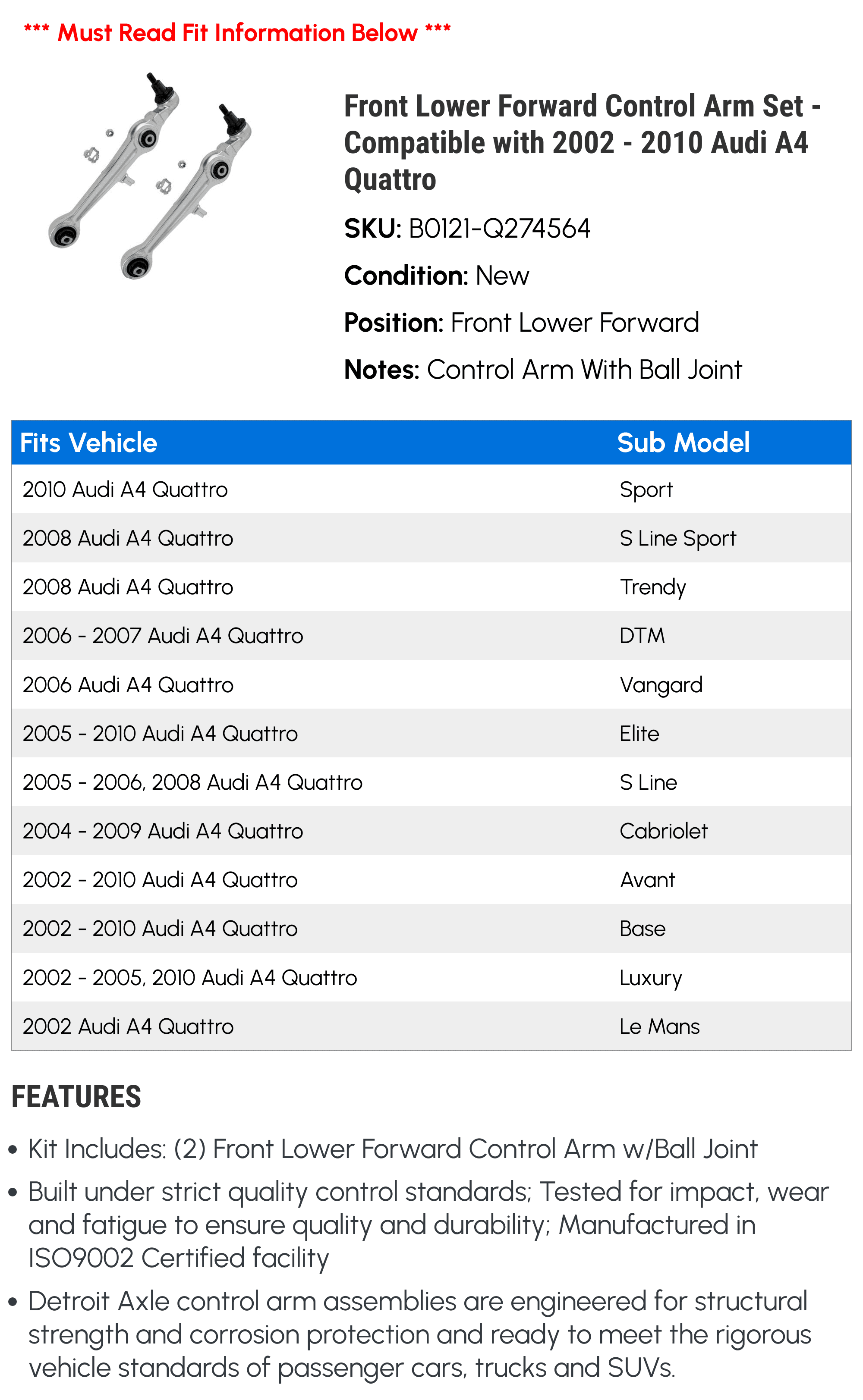 *** Must Read Fit Information Below ***

Front Lower Forward Control Arm Set - Compatible with 2002 - 2010 Audi A4 Quattro

SKU: B0121-Q274564

Condition: New

Position: Front Lower Forward

Notes: Control Arm With Ball Joint

| Fits Vehicle | Sub Model |
|---|---|
| 2010 Audi A4 Quattro | Sport |
| 2008 Audi A4 Quattro | S Line Sport |
| 2008 Audi A4 Quattro | Trendy |
| 2006 - 2007 Audi A4 Quattro | DTM |
| 2006 Audi A4 Quattro | Vangard |
| 2005 - 2010 Audi A4 Quattro | Elite |
| 2005 - 2006, 2008 Audi A4 Quattro | S Line |
| 2004 - 2009 Audi A4 Quattro | Cabriolet |
| 2002 - 2010 Audi A4 Quattro | Avant |
| 2002 - 2010 Audi A4 Quattro | Base |
| 2002 - 2005, 2010 Audi A4 Quattro | Luxury |
| 2002 Audi A4 Quattro | Le Mans |

FEATURES

• Kit Includes: (2) Front Lower Forward Control Arm w/Ball Joint

• Built under strict quality control standards; Tested for impact, wear and fatigue to ensure quality and durability; Manufactured in ISO9002 Certified facility

• Detroit Axle control arm assemblies are engineered for structural strength and corrosion protection and ready to meet the rigorous vehicle standards of passenger cars, trucks and SUVs.